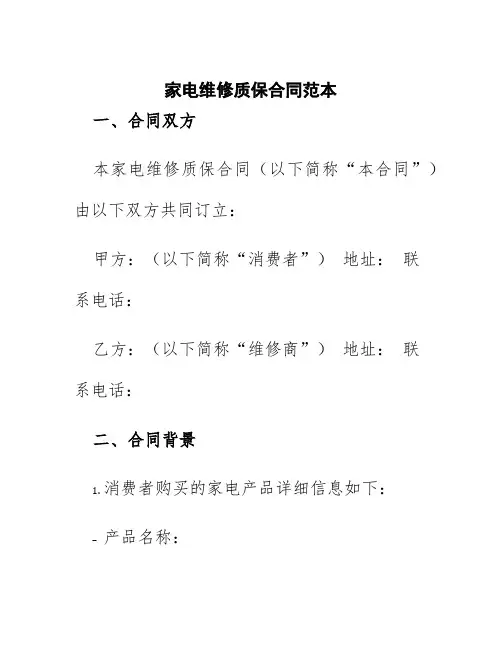 家电维修质保合同范本

一、合同双方

本家电维修质保合同（以下简称“本合同”）由以下双方共同订立：

甲方：（以下简称“消费者”） 地址： 联系电话：

乙方：（以下简称“维修商”） 地址： 联系电话：

二、合同背景

1.消费者购买的家电产品详细信息如下：

- 产品名称：